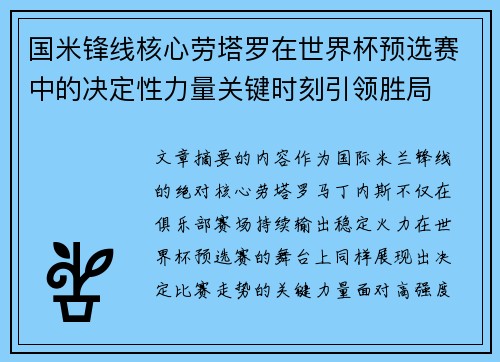 国米锋线核心劳塔罗在世界杯预选赛中的决定性力量关键时刻引领胜局

文章摘要的内容作为国际米兰锋线的绝对核心劳塔罗马丁内斯不仅在俱乐部赛场持续输出稳定火力在世界杯预选赛的舞台上同样展现出决定比赛走势的关键力量面对高强度